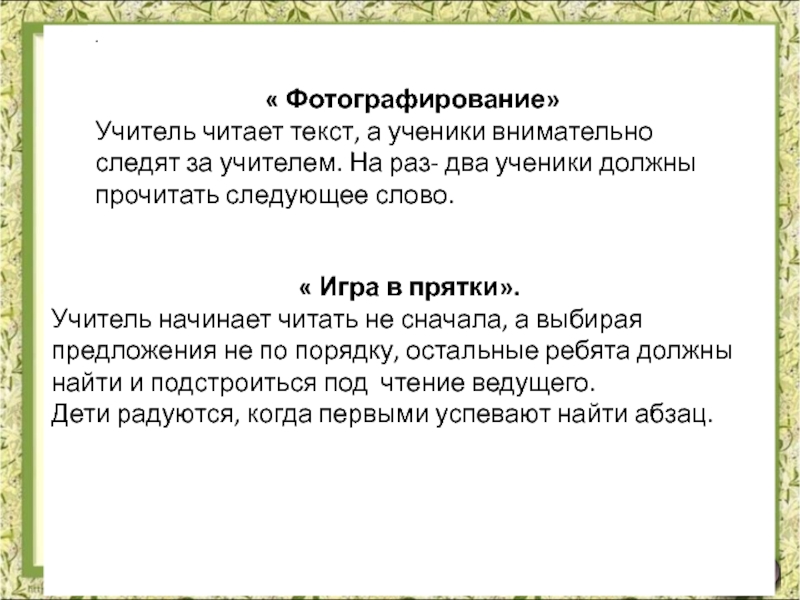 .

« Фотографирование»
Учитель читает текст, а ученики внимательно следят за учителем. На раз- два ученики должны прочитать следующее слово.

« Игра в прятки».
Учитель начинает читать не сначала, а выбирая предложения не по порядку, остальные ребята должны найти и подстроиться под чтение ведущего.
Дети радуются, когда первыми успевают найти абзац.